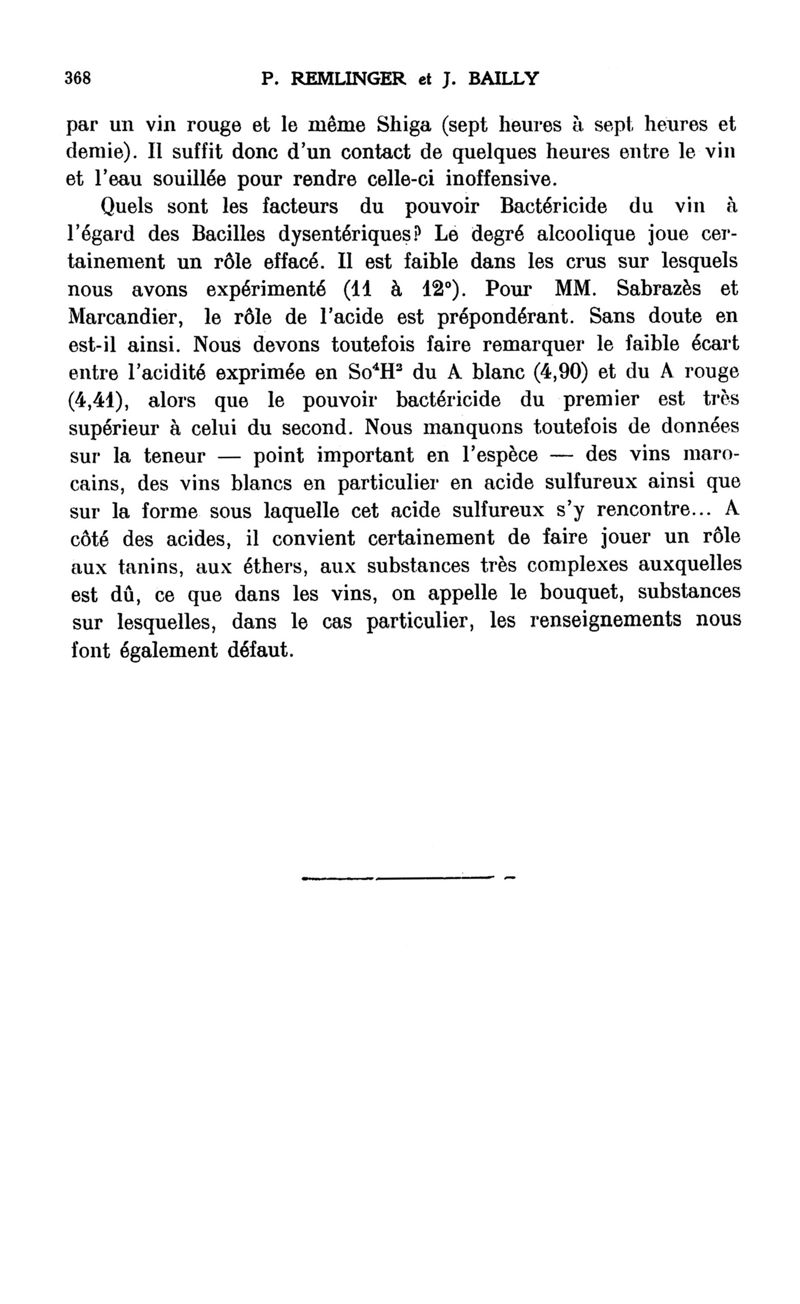 368 P. REMLINGER et J. BAILLY

par un vin rouge et le même Shiga (sept heures à sept heures et demie). Il suffit donc d'un contact de quelques heures entre le vin et l'eau souillée pour rendre celle-ci inoffensive.

Quels sont les facteurs du pouvoir Bactéricide du vin à l'égard des Bacilles dysentériques? Le degré alcoolique joue certainement un rôle effacé. Il est faible dans les crus sur lesquels nous avons expérimenté (11 à 12°). Pour MM. Sabrazès et Marcandier, le rôle de l'acide est prépondérant. Sans doute en est-il ainsi. Nous devons toutefois faire remarquer le faible écart entre l'acidité exprimée en $So^4H^2$ du A blanc (4,90) et du A rouge (4,41), alors que le pouvoir bactéricide du premier est très supérieur à celui du second. Nous manquons toutefois de données sur la teneur — point important en l'espèce — des vins marocains, des vins blancs en particulier en acide sulfureux ainsi que sur la forme sous laquelle cet acide sulfureux s'y rencontre... A côté des acides, il convient certainement de faire jouer un rôle aux tanins, aux éthers, aux substances très complexes auxquelles est dû, ce que dans les vins, on appelle le bouquet, substances sur lesquelles, dans le cas particulier, les renseignements nous font également défaut.